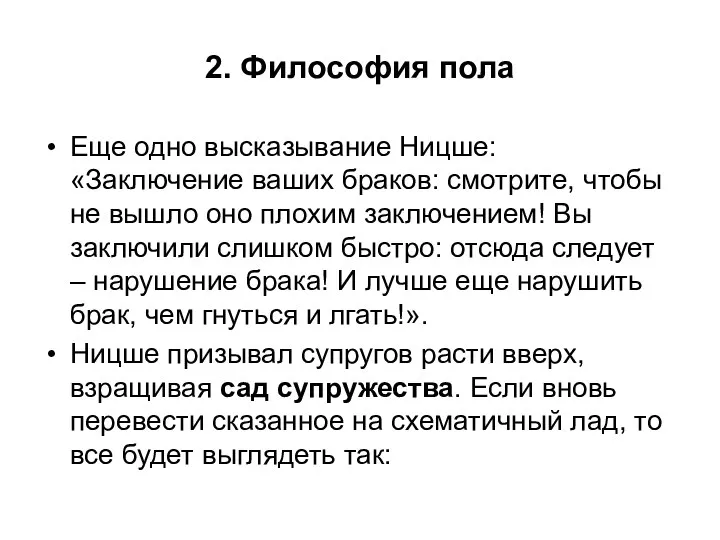 2. Философия пола

• Еще одно высказывание Ницше: «Заключение ваших браков: смотрите, чтобы не вышло оно плохим заключением! Вы заключили слишком быстро: отсюда следует – нарушение брака! И лучше еще нарушить брак, чем гнуться и лгать!».

• Ницше призывал супругов расти вверх, взращивая сад супружества. Если вновь перевести сказанное на схематичный лад, то все будет выглядеть так: